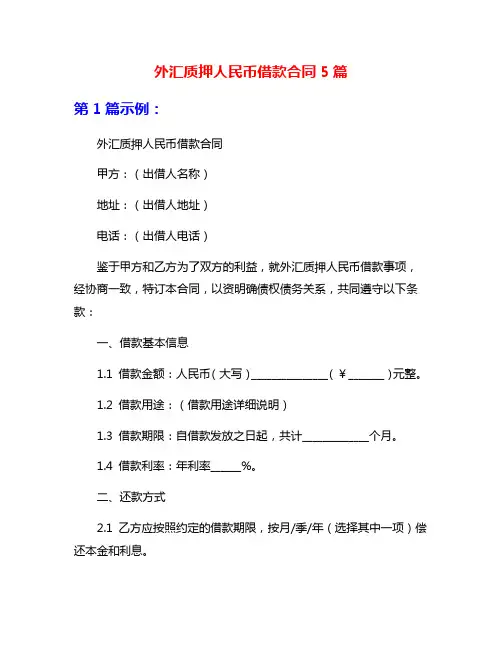 外汇质押人民币借款合同 5 篇

第 1 篇示例：

外汇质押人民币借款合同

甲方：（出借人名称）

地址：（出借人地址）

电话：（出借人电话）

鉴于甲方和乙方为了双方的利益，就外汇质押人民币借款事项，经协商一致，特订本合同，以资明确债权债务关系，共同遵守以下条款：

一、借款基本信息

1.1 借款金额：人民币（大写）______________（￥______）元整。

1.2 借款用途：（借款用途详细说明）

1.3 借款期限：自借款发放之日起，共计____________个月。

1.4 借款利率：年利率_____%。

二、还款方式

2.1 乙方应按照约定的借款期限，按月/季/年（选择其中一项）偿还本金和利息。